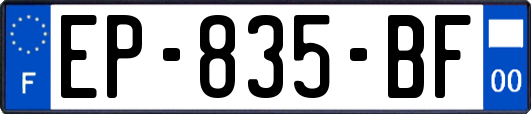 F
EP-835-BF
00